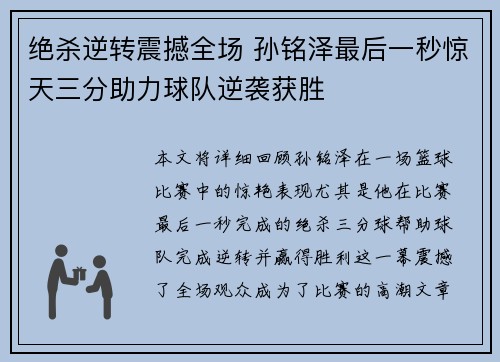 绝杀逆转震撼全场 孙铭泽最后一秒惊天三分助力球队逆袭获胜

本文将详细回顾孙铭泽在一场篮球比赛中的惊艳表现尤其是他在比赛最后一秒完成的绝杀三分球帮助球队完成逆转并赢得胜利这一幕震撼了全场观众成为了比赛的高潮文章